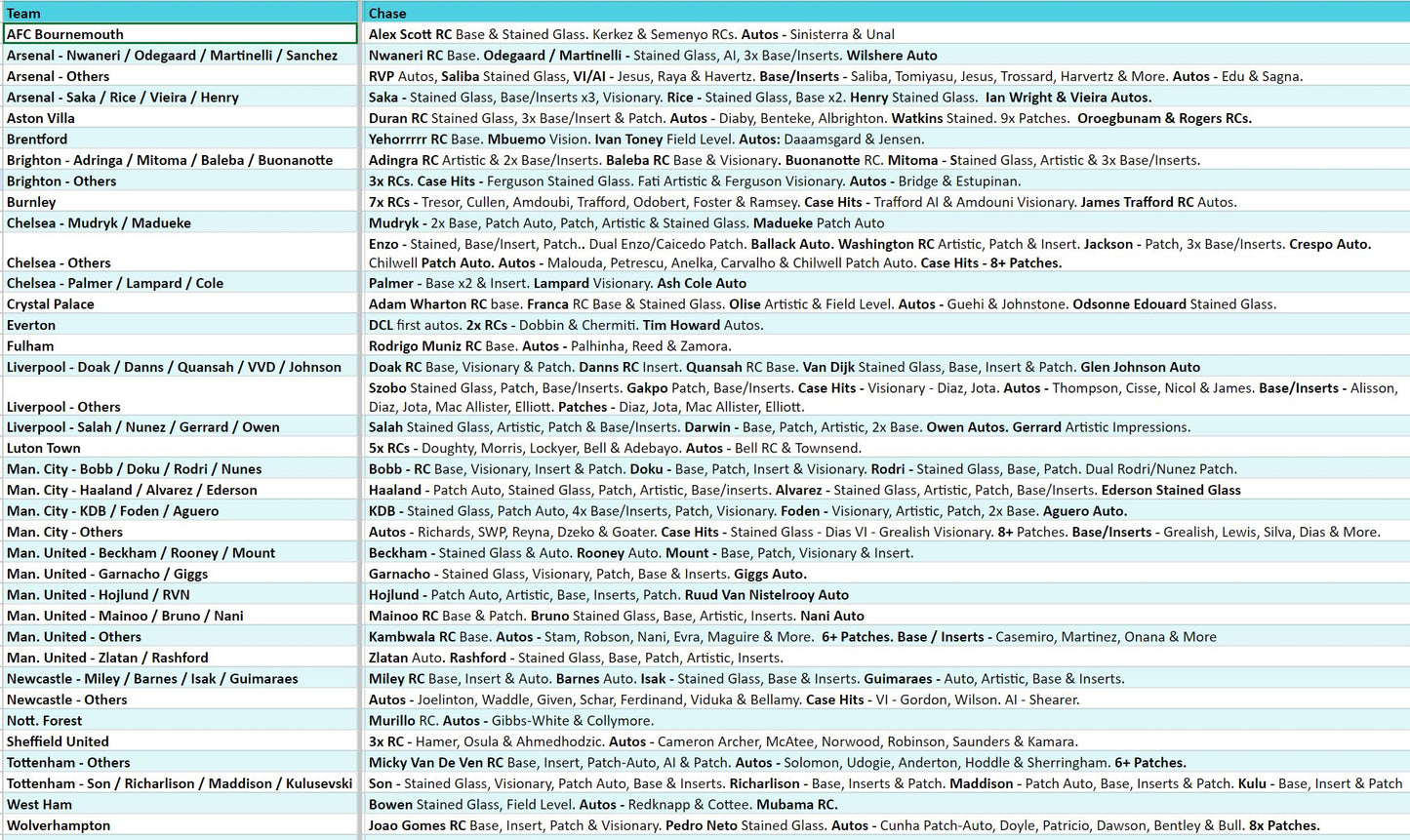 | Team | Chase |
|---|---|
| AFC Bournemouth | Alex Scott RC Base & Stained Glass. Kerkez & Semenyo RCs. Autos - Sinisterra & Unal |
| Arsenal - Nwaneri / Odegaard / Martinelli / Sanchez | Nwaneri RC Base. Odegaard / Martinelli - Stained Glass, AI, 3x Base/Inserts. Wilshere Auto |
| Arsenal - Others | RVP Autos, Saliba Stained Glass, VI/AI - Jesus, Raya & Havertz. Base/Inserts - Saliba, Tomiyasu, Jesus, Trossard, Harvertz & More. Autos - Edu & Sagna. |
| Arsenal - Saka / Rice / Vieira / Henry | Saka - Stained Glass, Base/Inserts x3, Visionary. Rice - Stained Glass, Base x2. Henry Stained Glass. Ian Wright & Vieira Autos. |
| Aston Villa | Duran RC Stained Glass, 3x Base/Insert & Patch. Autos - Diaby, Benteke, Albrighton. Watkins Stained. 9x Patches. Oroegbunam & Rogers RCs. |
| Brentford | Yehorrrrr RC Base. Mbuemo Vision. Ivan Toney Field Level. Autos: Daaamsgard & Jensen. |
| Brighton - Adringa / Mitoma / Baleba / Buonanotte | Adingra RC Artistic & 2x Base/Inserts. Baleba RC Base & Visionary. Buonanotte RC. Mitoma - Stained Glass, Artistic & 3x Base/Inserts. |
| Brighton - Others | 3x RCs. Case Hits - Ferguson Stained Glass. Fati Artistic & Ferguson Visionary. Autos - Bridge & Estupinan. |
| Burnley | 7x RCs - Tresor, Cullen, Amdoubi, Trafford, Odobert, Foster & Ramsey. Case Hits - Trafford AI & Amdouni Visionary. James Trafford RC Autos. |
| Chelsea - Mudryk / Madueke | Mudryk - 2x Base, Patch Auto, Patch, Artistic & Stained Glass. Madueke Patch Auto |
| Chelsea - Others | Enzo - Stained, Base/Insert, Patch.. Dual Enzo/Caicedo Patch. Ballack Auto. Washington RC Artistic, Patch & Insert. Jackson - Patch, 3x Base/Inserts. Crespo Auto. Chilwell Patch Auto. Autos - Malouda, Petrescu, Anelka, Carvalho & Chilwell Patch Auto. Case Hits - 8+ Patches. |
| Chelsea - Palmer / Lampard / Cole | Palmer - Base x2 & Insert. Lampard Visionary. Ash Cole Auto |
| Crystal Palace | Adam Wharton RC base. Franca RC Base & Stained Glass. Olise Artistic & Field Level. Autos - Guehi & Johnstone. Odsonne Edouard Stained Glass. |
| Everton | DCL first autos. 2x RCs - Dobbin & Chermiti. Tim Howard Autos. |
| Fulham | Rodrigo Muniz RC Base. Autos - Palhinha, Reed & Zamora. |
| Liverpool - Doak / Danns / Quansah / VVD / Johnson | Doak RC Base, Visionary & Patch. Danns RC Insert. Quansah RC Base. Van Dijk Stained Glass, Base, Insert & Patch. Glen Johnson Auto |
| Liverpool - Others | Szobo Stained Glass, Patch, Base/Inserts. Gakpo Patch, Base/Inserts. Case Hits - Visionary - Diaz, Jota. Autos - Thompson, Cisse, Nicol & James. Base/Inserts - Alisson, Diaz, Jota, Mac Allister, Elliott. Patches - Diaz, Jota, Mac Allister, Elliott. |
| Liverpool - Salah / Nunez / Gerrard / Owen | Salah Stained Glass, Artistic, Patch & Base/Inserts. Darwin - Base, Patch, Artistic, 2x Base. Owen Autos. Gerrard Artistic Impressions. |
| Luton Town | 5x RCs - Doughty, Morris, Lockyer, Bell & Adebayo. Autos - Bell RC & Townsend. |
| Man. City - Bobb / Doku / Rodri / Nunes | Bobb - RC Base, Visionary, Insert & Patch. Doku - Base, Patch, Insert & Visionary. Rodri - Stained Glass, Base, Patch. Dual Rodri/Nunez Patch. |
| Man. City - Haaland / Alvarez / Ederson | Haaland - Patch Auto, Stained Glass, Patch, Artistic, Base/inserts. Alvarez - Stained Glass, Artistic, Patch, Base/Inserts. Ederson Stained Glass |
| Man. City - KDB / Foden / Aguero | KDB - Stained Glass, Patch Auto, 4x Base/Inserts, Patch, Visionary. Foden - Visionary, Artistic, Patch, 2x Base. Aguero Auto. |
| Man. City - Others | Autos - Richards, SWP, Reyna, Dzeko & Goater. Case Hits - Stained Glass - Dias VI - Grealish Visionary. 8+ Patches. Base/Inserts - Grealish, Lewis, Silva, Dias & More. |
| Man. United - Beckham / Rooney / Mount | Beckham - Stained Glass & Auto. Rooney Auto. Mount - Base, Patch, Visionary & Insert. |
| Man. United - Garnacho / Giggs | Garnacho - Stained Glass, Visionary, Patch, Base & Inserts. Giggs Auto. |
| Man. United - Hojlund / RVN | Hojlund - Patch Auto, Artistic, Base, Inserts, Patch. Ruud Van Nistelrooy Auto |
| Man. United - Mainoo / Bruno / Nani | Mainoo RC Base & Patch. Bruno Stained Glass, Base, Artistic, Inserts. Nani Auto |
| Man. United - Others | Kambwala RC Base. Autos - Stam, Robson, Nani, Evra, Maguire & More. 6+ Patches. Base / Inserts - Casemiro, Martinez, Onana & More |
| Man. United - Zlatan / Rashford | Zlatan Auto. Rashford - Stained Glass, Base, Patch, Artistic, Inserts. |
| Newcastle - Miley / Barnes / Isak / Guimaraes | Miley RC Base, Insert & Auto. Barnes Auto. Isak - Stained Glass, Base & Inserts. Guimaraes - Auto, Artistic, Base & Inserts. |
| Newcastle - Others | Autos - Joelinton, Waddle, Given, Schar, Ferdinand, Viduka & Bellamy. Case Hits - VI - Gordon, Wilson. AI - Shearer. |
| Nott. Forest | Murillo RC. Autos - Gibbs-White & Collymore. |
| Sheffield United | 3x RC - Hamer, Osula & Ahmedhodzic. Autos - Cameron Archer, McAtee, Norwood, Robinson, Saunders & Kamara. |
| Tottenham - Others | Micky Van De Ven RC Base, Insert, Patch-Auto, AI & Patch. Autos - Solomon, Udogie, Anderton, Hoddle & Sherringham. 6+ Patches. |
| Tottenham - Son / Richarlison / Maddison / Kulusevski | Son - Stained Glass, Visionary, Patch Auto, Base & Inserts. Richarlison - Base, Inserts & Patch. Maddison - Patch Auto, Base, Inserts & Patch. Kulu - Base, Insert & Patch |
| West Ham | Bowen Stained Glass, Field Level. Autos - Redknapp & Cottee. Mubama RC. |
| Wolverhampton | Joao Gomes RC Base, Insert, Patch & Visionary. Pedro Neto Stained Glass. Autos - Cunha Patch-Auto, Doyle, Patricio, Dawson, Bentley & Bull. 8x Patches. |